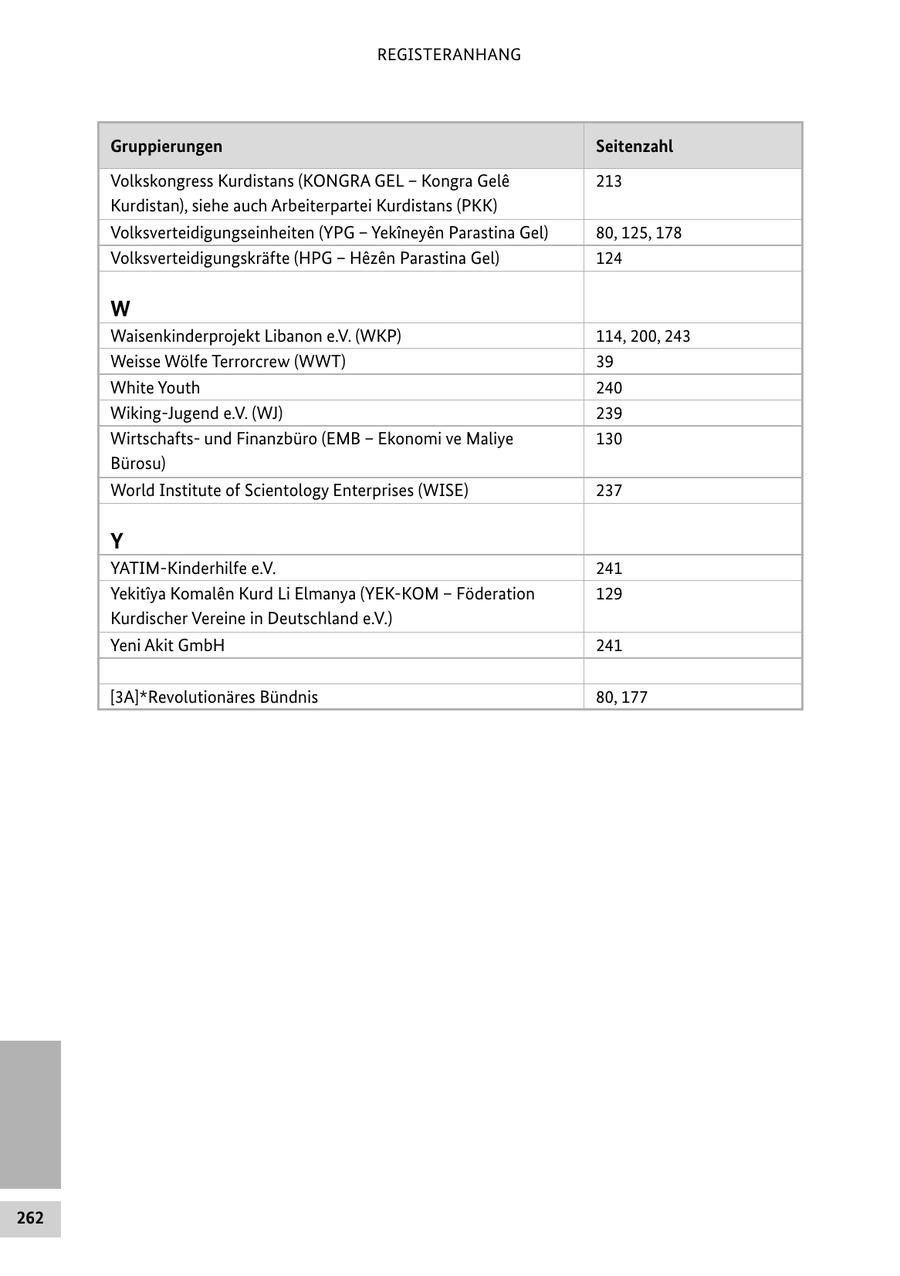 REGISTERANHANG

| Gruppierungen | Seitenzahl |
|---|---|
| Volkskongress Kurdistans (KONGRA GEL – Kongra Gelê Kurdistan), siehe auch Arbeiterpartei Kurdistans (PKK) | 213 |
| Volksverteidigungseinheiten (YPG – Yekîneyên Parastina Gel) | 80, 125, 178 |
| Volksverteidigungskräfte (HPG – Hêzên Parastina Gel) | 124 |
| **W** | |
| Waisenkinderprojekt Libanon e.V. (WKP) | 114, 200, 243 |
| Weisse Wölfe Terrorcrew (WWT) | 39 |
| White Youth | 240 |
| Wiking-Jugend e.V. (WJ) | 239 |
| Wirtschafts- und Finanzbüro (EMB – Ekonomi ve Maliye Bürosu) | 130 |
| World Institute of Scientology Enterprises (WISE) | 237 |
| **Y** | |
| YATIM-Kinderhilfe e.V. | 241 |
| Yekitîya Komalên Kurd Li Elmanya (YEK-KOM – Föderation Kurdischer Vereine in Deutschland e.V.) | 129 |
| Yeni Akit GmbH | 241 |
| | |
| [3A]*Revolutionäres Bündnis | 80, 177 |

262